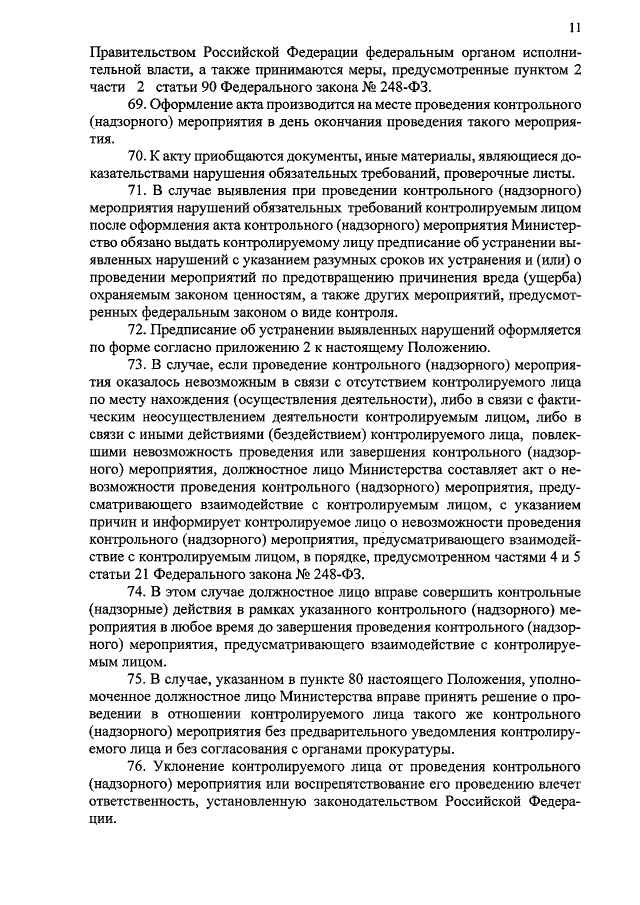 11

Правительством Российской Федерации федеральным органом исполнительной власти, а также принимаются меры, предусмотренные пунктом 2 части 2 статьи 90 Федерального закона № 248-ФЗ.

69. Оформление акта производится на месте проведения контрольного (надзорного) мероприятия в день окончания проведения такого мероприятия.

70. К акту приобщаются документы, иные материалы, являющиеся доказательствами нарушения обязательных требований, проверочные листы.

71. В случае выявления при проведении контрольного (надзорного) мероприятия нарушений обязательных требований контролируемым лицом после оформления акта контрольного (надзорного) мероприятия Министерство обязано выдать контролируемому лицу предписание об устранении выявленных нарушений с указанием разумных сроков их устранения и (или) о проведении мероприятий по предотвращению причинения вреда (ущерба) охраняемым законом ценностям, а также других мероприятий, предусмотренных федеральным законом о виде контроля.

72. Предписание об устранении выявленных нарушений оформляется по форме согласно приложению 2 к настоящему Положению.

73. В случае, если проведение контрольного (надзорного) мероприятия оказалось невозможным в связи с отсутствием контролируемого лица по месту нахождения (осуществления деятельности), либо в связи с фактическим неосуществлением деятельности контролируемым лицом, либо в связи с иными действиями (бездействием) контролируемого лица, повлекшими невозможность проведения или завершения контрольного (надзорного) мероприятия, должностное лицо Министерства составляет акт о невозможности проведения контрольного (надзорного) мероприятия, предусматривающего взаимодействие с контролируемым лицом, с указанием причин и информирует контролируемое лицо о невозможности проведения контрольного (надзорного) мероприятия, предусматривающего взаимодействие с контролируемым лицом, в порядке, предусмотренном частями 4 и 5 статьи 21 Федерального закона № 248-ФЗ.

74. В этом случае должностное лицо вправе совершить контрольные (надзорные) действия в рамках указанного контрольного (надзорного) мероприятия в любое время до завершения проведения контрольного (надзорного) мероприятия, предусматривающего взаимодействие с контролируемым лицом.

75. В случае, указанном в пункте 80 настоящего Положения, уполномоченное должностное лицо Министерства вправе принять решение о проведении в отношении контролируемого лица такого же контрольного (надзорного) мероприятия без предварительного уведомления контролируемого лица и без согласования с органами прокуратуры.

76. Уклонение контролируемого лица от проведения контрольного (надзорного) мероприятия или воспрепятствование его проведению влечет ответственность, установленную законодательством Российской Федерации.